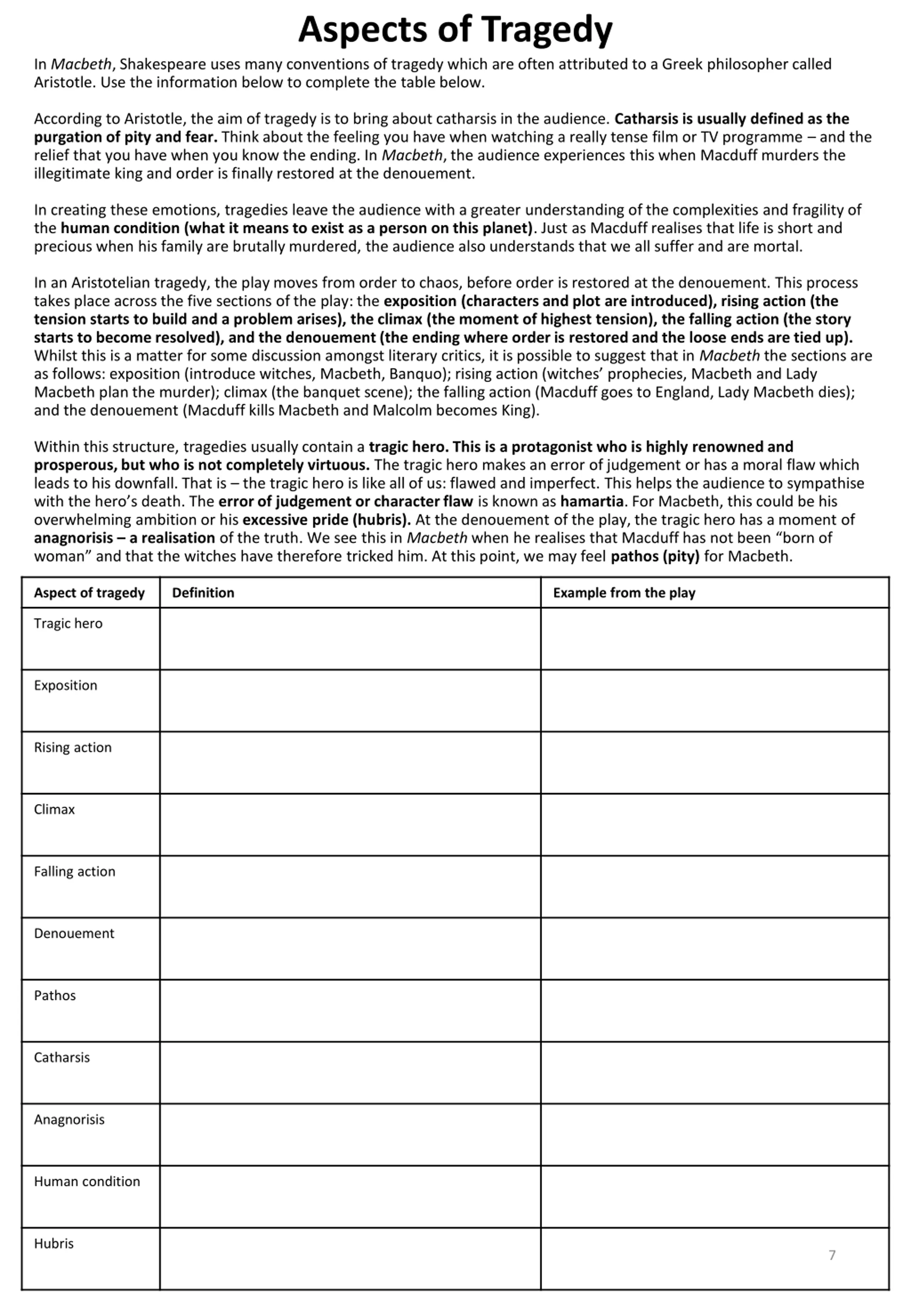 Aspects of Tragedy

In Macbeth, Shakespeare uses many conventions of tragedy which are often attributed to a Greek philosopher called Aristotle. Use the information below to complete the table below.

According to Aristotle, the aim of tragedy is to bring about catharsis in the audience. Catharsis is usually defined as the purgation of pity and fear. Think about the feeling you have when watching a really tense film or TV programme – and the relief that you have when you know the ending. In Macbeth, the audience experiences this when Macduff murders the illegitimate king and order is finally restored at the denouement.

In creating these emotions, tragedies leave the audience with a greater understanding of the complexities and fragility of the human condition (what it means to exist as a person on this planet). Just as Macduff realises that life is short and precious when his family are brutally murdered, the audience also understands that we all suffer and are mortal.

In an Aristotelian tragedy, the play moves from order to chaos, before order is restored at the denouement. This process takes place across the five sections of the play: the exposition (characters and plot are introduced), rising action (the tension starts to build and a problem arises), the climax (the moment of highest tension), the falling action (the story starts to become resolved), and the denouement (the ending where order is restored and the loose ends are tied up). Whilst this is a matter for some discussion amongst literary critics, it is possible to suggest that in Macbeth the sections are as follows: exposition (introduce witches, Macbeth, Banquo); rising action (witches' prophecies, Macbeth and Lady Macbeth plan the murder); climax (the banquet scene); the falling action (Macduff goes to England, Lady Macbeth dies); and the denouement (Macduff kills Macbeth and Malcolm becomes King).

Within this structure, tragedies usually contain a tragic hero. This is a protagonist who is highly renowned and prosperous, but who is not completely virtuous. The tragic hero makes an error of judgement or has a moral flaw which leads to his downfall. That is – the tragic hero is like all of us: flawed and imperfect. This helps the audience to sympathise with the hero's death. The error of judgement or character flaw is known as hamartia. For Macbeth, this could be his overwhelming ambition or his excessive pride (hubris). At the denouement of the play, the tragic hero has a moment of anagnorisis – a realisation of the truth. We see this in Macbeth when he realises that Macduff has not been "born of woman" and that the witches have therefore tricked him. At this point, we may feel pathos (pity) for Macbeth.

| Aspect of tragedy | Definition | Example from the play |
|---|---|---|
| Tragic hero | | |
| Exposition | | |
| Rising action | | |
| Climax | | |
| Falling action | | |
| Denouement | | |
| Pathos | | |
| Catharsis | | |
| Anagnorisis | | |
| Human condition | | |
| Hubris | | |

7